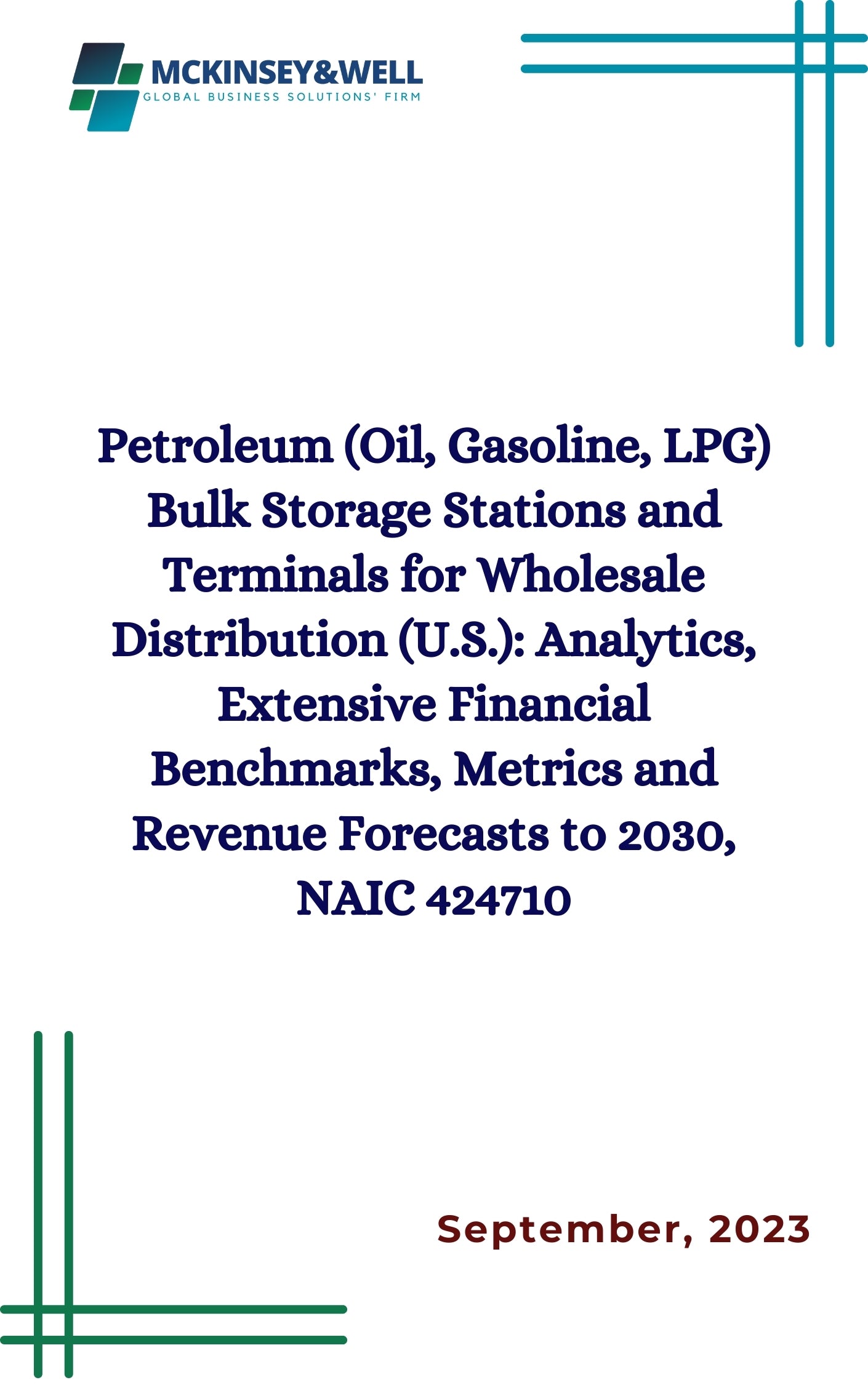 MCKINSEY&WELL
GLOBAL BUSINESS SOLUTIONS' FIRM

Petroleum (Oil, Gasoline, LPG) Bulk Storage Stations and Terminals for Wholesale Distribution (U.S.): Analytics, Extensive Financial Benchmarks, Metrics and Revenue Forecasts to 2030, NAIC 424710

September, 2023